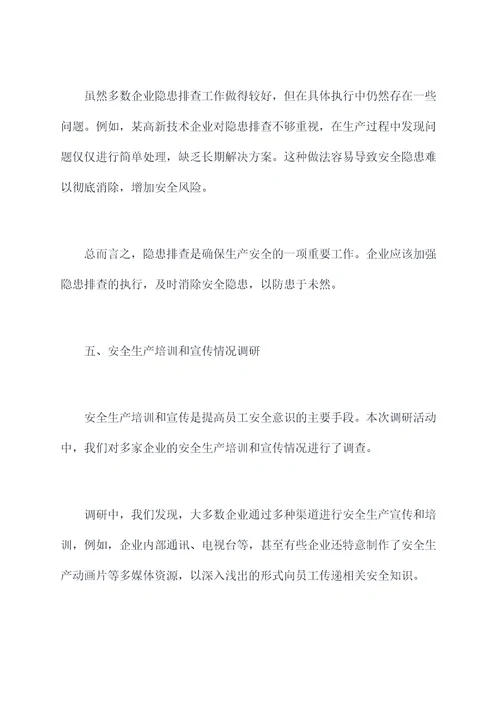 虽然多数企业隐患排查工作做得较好，但在具体执行中仍然存在一些问题。例如，某高新技术企业对隐患排查不够重视，在生产过程中发现问题仅仅进行简单处理，缺乏长期解决方案。这种做法容易导致安全隐患难以彻底消除，增加安全风险。

总而言之，隐患排查是确保生产安全的一项重要工作。企业应该加强隐患排查的执行，及时消除安全隐患，以防患于未然。

五、安全生产培训和宣传情况调研

安全生产培训和宣传是提高员工安全意识的主要手段。本次调研活动中，我们对多家企业的安全生产培训和宣传情况进行了调查。

调研中，我们发现，大多数企业通过多种渠道进行安全生产宣传和培训，例如，企业内部通讯、电视台等，甚至有些企业还特意制作了安全生产动画片等多媒体资源，以深入浅出的形式向员工传递相关安全知识。